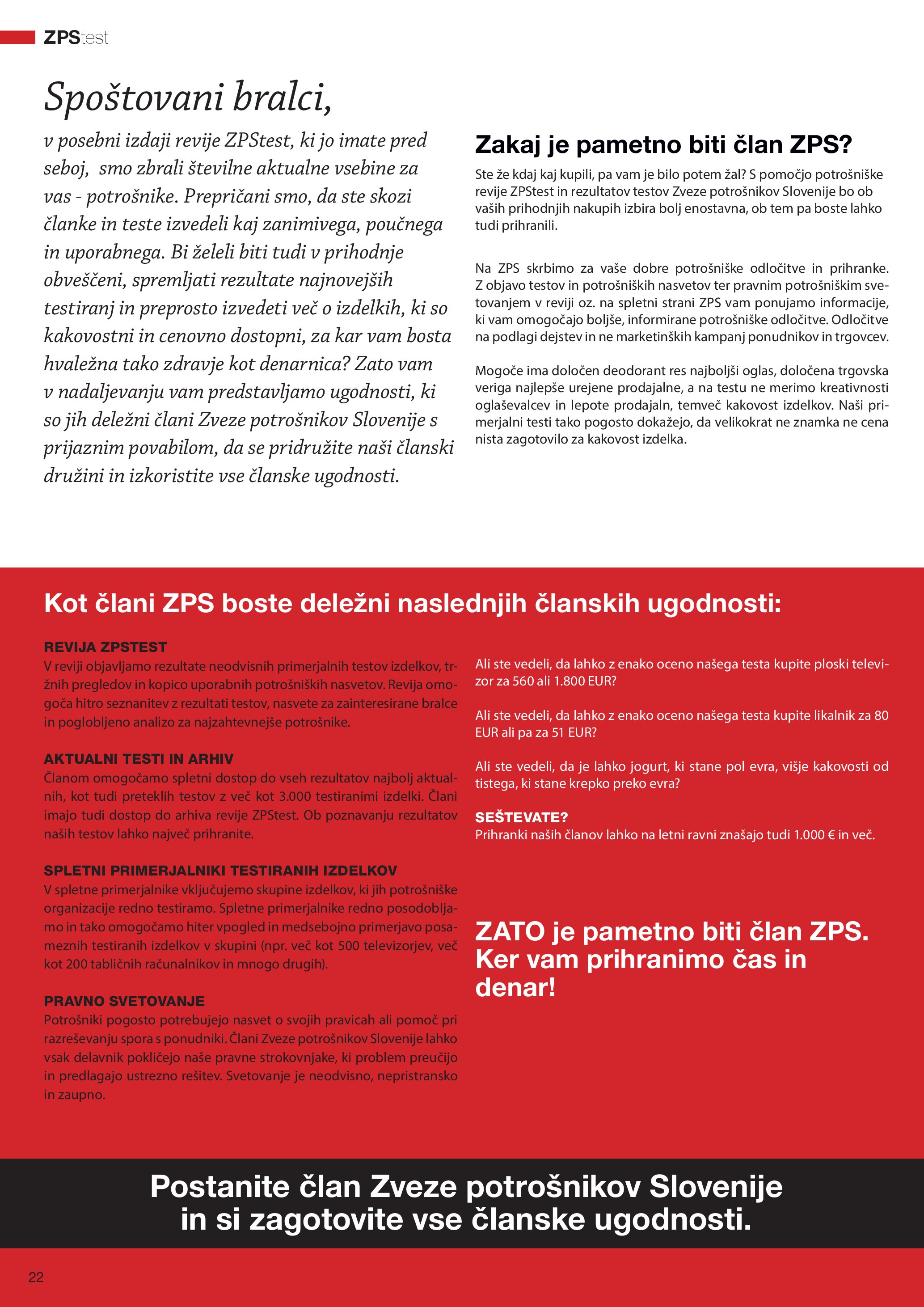 ZPStest

Spoštovani bralci,

v posebni izdaji revije ZPStest, ki jo imate pred seboj, smo zbrali številne aktualne vsebine za vas - potrošnike. Prepričani smo, da ste skozi članke in teste izvedeli kaj zanimivega, poučnega in uporabnega. Bi želeli biti tudi v prihodnje obveščeni, spremljati rezultate najnovejših testiranj in preprosto izvedeti več o izdelkih, ki so kakovostni in cenovno dostopni, za kar vam bosta hvaležna tako zdravje kot denarnica? Zato vam v nadaljevanju vam predstavljamo ugodnosti, ki so jih deležni člani Zveze potrošnikov Slovenije s prijaznim povabilom, da se pridružite naši članski družini in izkoristite vse članske ugodnosti.

Zakaj je pametno biti član ZPS?

Ste že kdaj kaj kupili, pa vam je bilo potem žal? S pomočjo potrošniške revije ZPStest in rezultatov testov Zveze potrošnikov Slovenije bo ob vaših prihodnjih nakupih izbira bolj enostavna, ob tem pa boste lahko tudi prihranili.

Na ZPS skrbimo za vaše dobre potrošniške odločitve in prihranke. Z objavo testov in potrošniških nasvetov ter pravnim potrošniškim svetovanjem v reviji oz. na spletni strani ZPS vam ponujamo informacije, ki vam omogočajo boljše, informirane potrošniške odločitve. Odločitve na podlagi dejstev in ne marketinških kampanj ponudnikov in trgovcev.

Mogoče ima določen deodorant res najboljši oglas, določena trgovska veriga najlepše urejene prodajalne, a na testu ne merimo kreativnosti oglaševalcev in lepote prodajaln, temveč kakovost izdelkov. Naši primerjalni testi tako pogosto dokažejo, da velikokrat ne znamka ne cena nista zagotovilo za kakovost izdelka.

Kot člani ZPS boste deležni naslednjih članskih ugodnosti:

REVIJA ZPSTEST
V reviji objavljamo rezultate neodvisnih primerjalnih testov izdelkov, tržnih pregledov in kopico uporabnih potrošniških nasvetov. Revija omogoča hitro seznanitev z rezultati testov, nasvete za zainteresirane bralce in poglobljeno analizo za najzahtevnejše potrošnike.

AKTUALNI TESTI IN ARHIV
Članom omogočamo spletni dostop do vseh rezultatov najbolj aktualnih, kot tudi preteklih testov z več kot 3.000 testiranimi izdelki. Člani imajo tudi dostop do arhiva revije ZPStest. Ob poznavanju rezultatov naših testov lahko največ prihranite.

SPLETNI PRIMERJALNIKI TESTIRANIH IZDELKOV
V spletne primerjalnike vključujemo skupine izdelkov, ki jih potrošniške organizacije redno testiramo. Spletne primerjalnike redno posodobljamo in tako omogočamo hiter vpogled in medsebojno primerjavo posameznih testiranih izdelkov v skupini (npr. več kot 500 televizorjev, več kot 200 tabličnih računalnikov in mnogo drugih).

PRAVNO SVETOVANJE
Potrošniki pogosto potrebujejo nasvet o svojih pravicah ali pomoč pri razreševanju spora s ponudniki. Člani Zveze potrošnikov Slovenije lahko vsak delavnik pokličejo naše pravne strokovnjake, ki problem preučijo in predlagajo ustrezno rešitev. Svetovanje je neodvisno, nepristransko in zaupno.

Ali ste vedeli, da lahko z enako oceno našega testa kupite ploski televizor za 560 ali 1.800 EUR?

Ali ste vedeli, da lahko z enako oceno našega testa kupite likalnik za 80 EUR ali pa za 51 EUR?

Ali ste vedeli, da je lahko jogurt, ki stane pol evra, višje kakovosti od tistega, ki stane krepko preko evra?

SEŠTEVATE?
Prihranki naših članov lahko na letni ravni znašajo tudi 1.000 € in več.

ZATO je pametno biti član ZPS. Ker vam prihranimo čas in denar!

Postanite član Zveze potrošnikov Slovenije in si zagotovite vse članske ugodnosti.

22